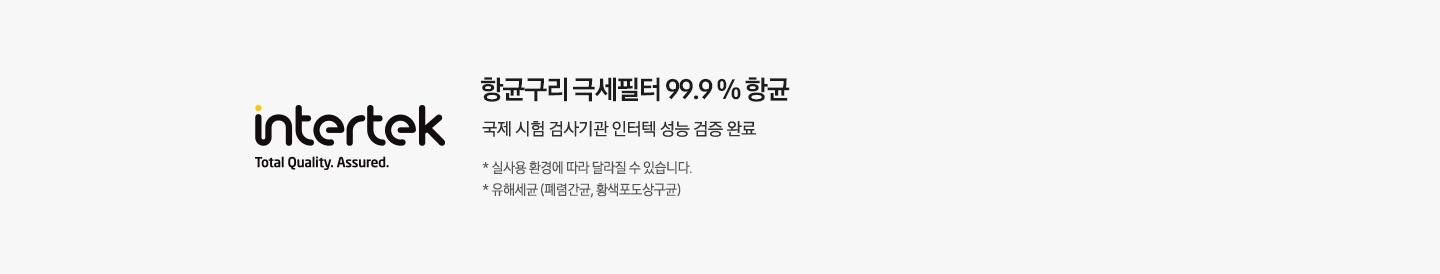 intertek
Total Quality. Assured.

항균구리 극세필터 99.9 % 항균

국제 시험 검사기관 인터텍 성능 검증 완료

* 실사용 환경에 따라 달라질 수 있습니다.
* 유해세균 (폐렴간균, 황색포도상구균)